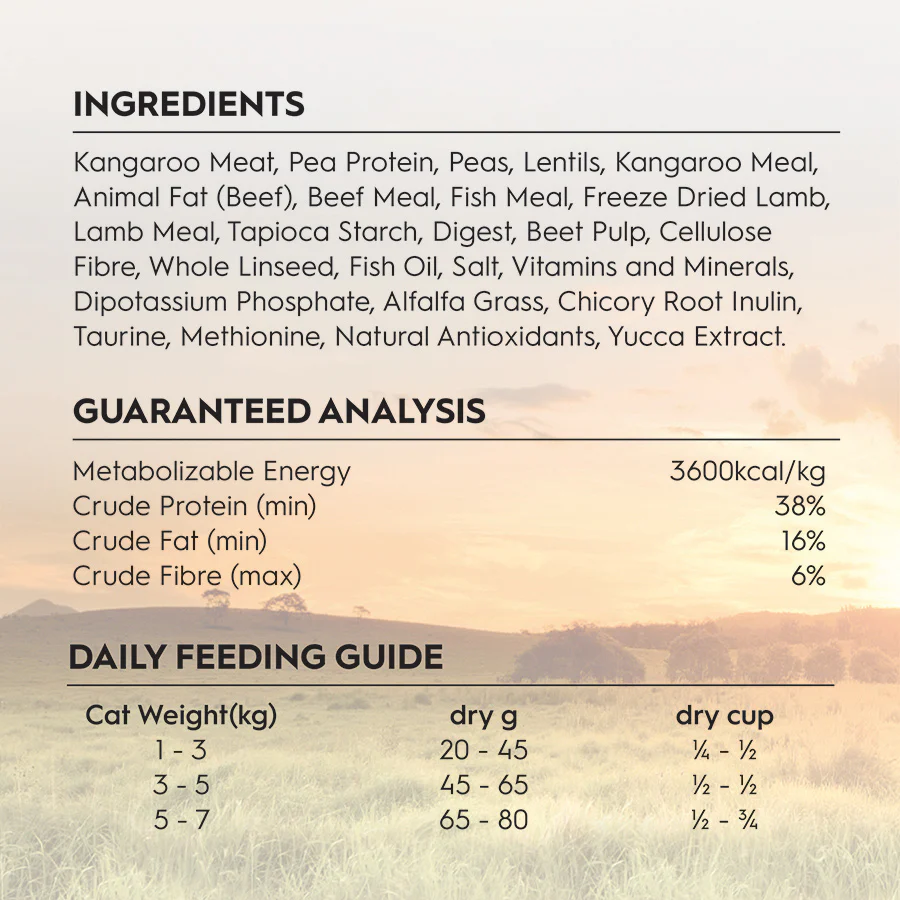 INGREDIENTS

Kangaroo Meat, Pea Protein, Peas, Lentils, Kangaroo Meal, Animal Fat (Beef), Beef Meal, Fish Meal, Freeze Dried Lamb, Lamb Meal, Tapioca Starch, Digest, Beet Pulp, Cellulose Fibre, Whole Linseed, Fish Oil, Salt, Vitamins and Minerals, Dipotassium Phosphate, Alfalfa Grass, Chicory Root Inulin, Taurine, Methionine, Natural Antioxidants, Yucca Extract.

GUARANTEED ANALYSIS

| | |
|---|---|
| Metabolizable Energy | 3600kcal/kg |
| Crude Protein (min) | 38% |
| Crude Fat (min) | 16% |
| Crude Fibre (max) | 6% |

DAILY FEEDING GUIDE

| Cat Weight(kg) | dry g | dry cup |
|---|---|---|
| 1 - 3 | 20 - 45 | ¼ - ½ |
| 3 - 5 | 45 - 65 | ½ - ½ |
| 5 - 7 | 65 - 80 | ½ - ¾ |